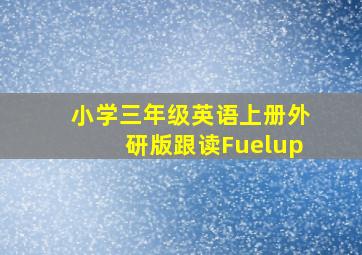 小学三年级英语上册外研版跟读Fuelup